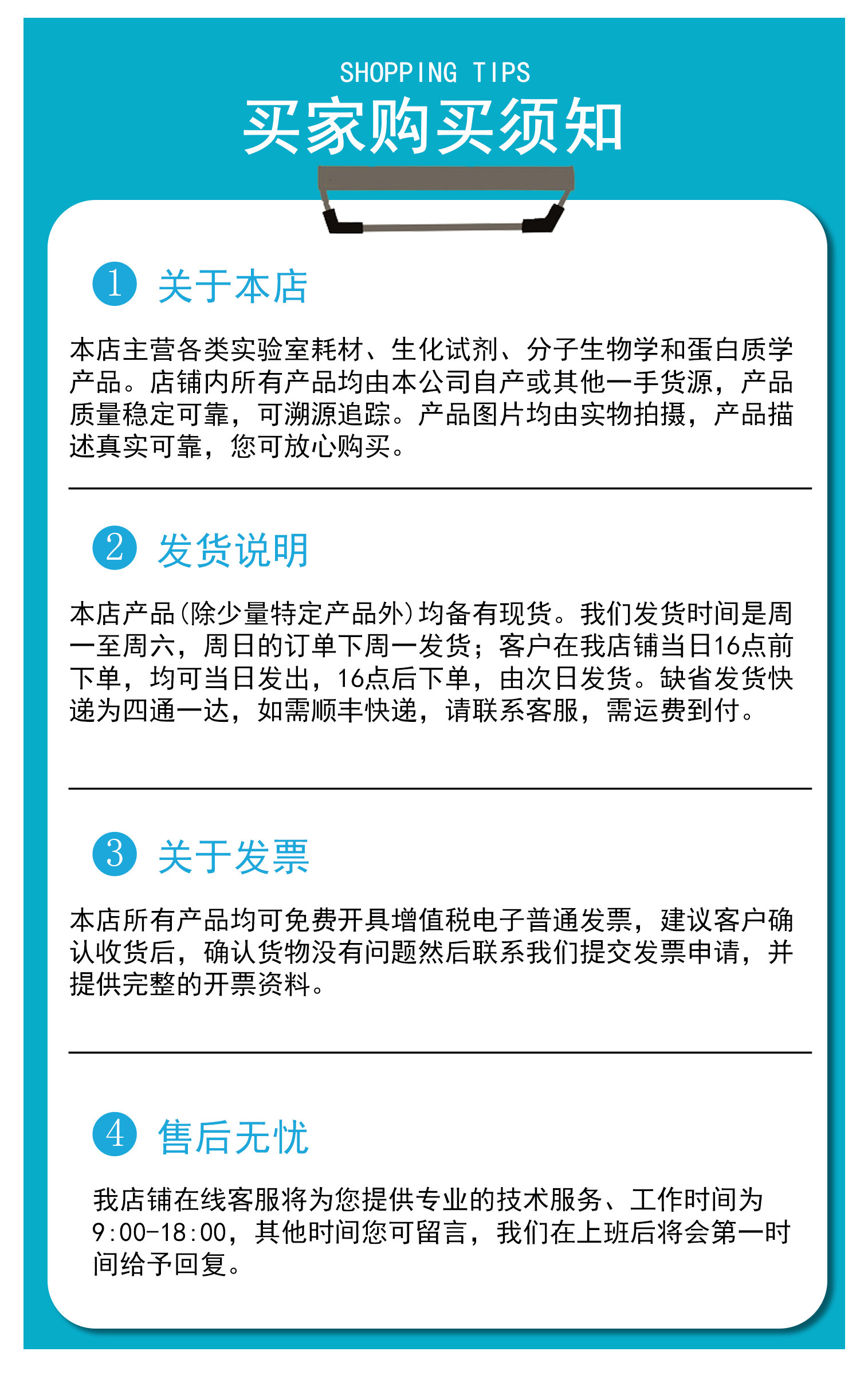 SHOPPING TIPS

买家购买须知

1 关于本店

本店主营各类实验室耗材、生化试剂、分子生物学和蛋白质学产品。店铺内所有产品均由本公司自产或其他一手货源，产品质量稳定可靠，可溯源追踪。产品图片均由实物拍摄，产品描述真实可靠，您可放心购买。

2 发货说明

本店产品(除少量特定产品外)均备有现货。我们发货时间是周一至周六，周日的订单下周一发货；客户在我店铺当日16点前下单，均可当日发出，16点后下单，由次日发货。缺省发货快递为四通一达，如需顺丰快递，请联系客服，需运费到付。

3 关于发票

本店所有产品均可免费开具增值税电子普通发票，建议客户确认收货后，确认货物没有问题然后联系我们提交发票申请，并提供完整的开票资料。

4 售后无忧

我店铺在线客服将为您提供专业的技术服务、工作时间为9:00-18:00，其他时间您可留言，我们在上班后将会第一时间给予回复。